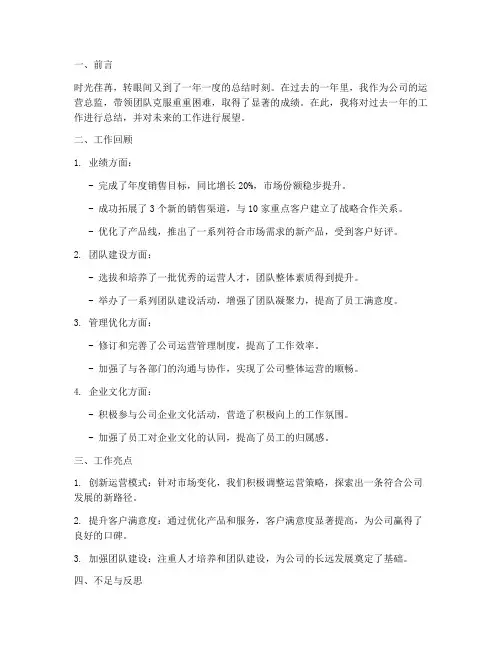 一、前言

时光荏苒，转眼间又到了一年一度的总结时刻。在过去的一年里，我作为公司的运营总监，带领团队克服重重困难，取得了显著的成绩。在此，我将对过去一年的工作进行总结，并对未来的工作进行展望。

二、工作回顾

1. 业绩方面：

- 完成了年度销售目标，同比增长 20%，市场份额稳步提升。

- 成功拓展了 3 个新的销售渠道，与 10 家重点客户建立了战略合作关系。

- 优化了产品线，推出了一系列符合市场需求的新产品，受到客户好评。

2. 团队建设方面：

- 选拔和培养了一批优秀的运营人才，团队整体素质得到提升。

- 举办了一系列团队建设活动，增强了团队凝聚力，提高了员工满意度。

3. 管理优化方面：

- 修订和完善了公司运营管理制度，提高了工作效率。

- 加强了与各部门的沟通与协作，实现了公司整体运营的顺畅。

4. 企业文化方面：

- 积极参与公司企业文化活动，营造了积极向上的工作氛围。

- 加强了员工对企业文化的认同，提高了员工的归属感。

三、工作亮点

1. 创新运营模式：针对市场变化，我们积极调整运营策略，探索出一条符合公司发展的新路径。

2. 提升客户满意度：通过优化产品和服务，客户满意度显著提高，为公司赢得了良好的口碑。

3. 加强团队建设：注重人才培养和团队建设，为公司的长远发展奠定了基础。

四、不足与反思